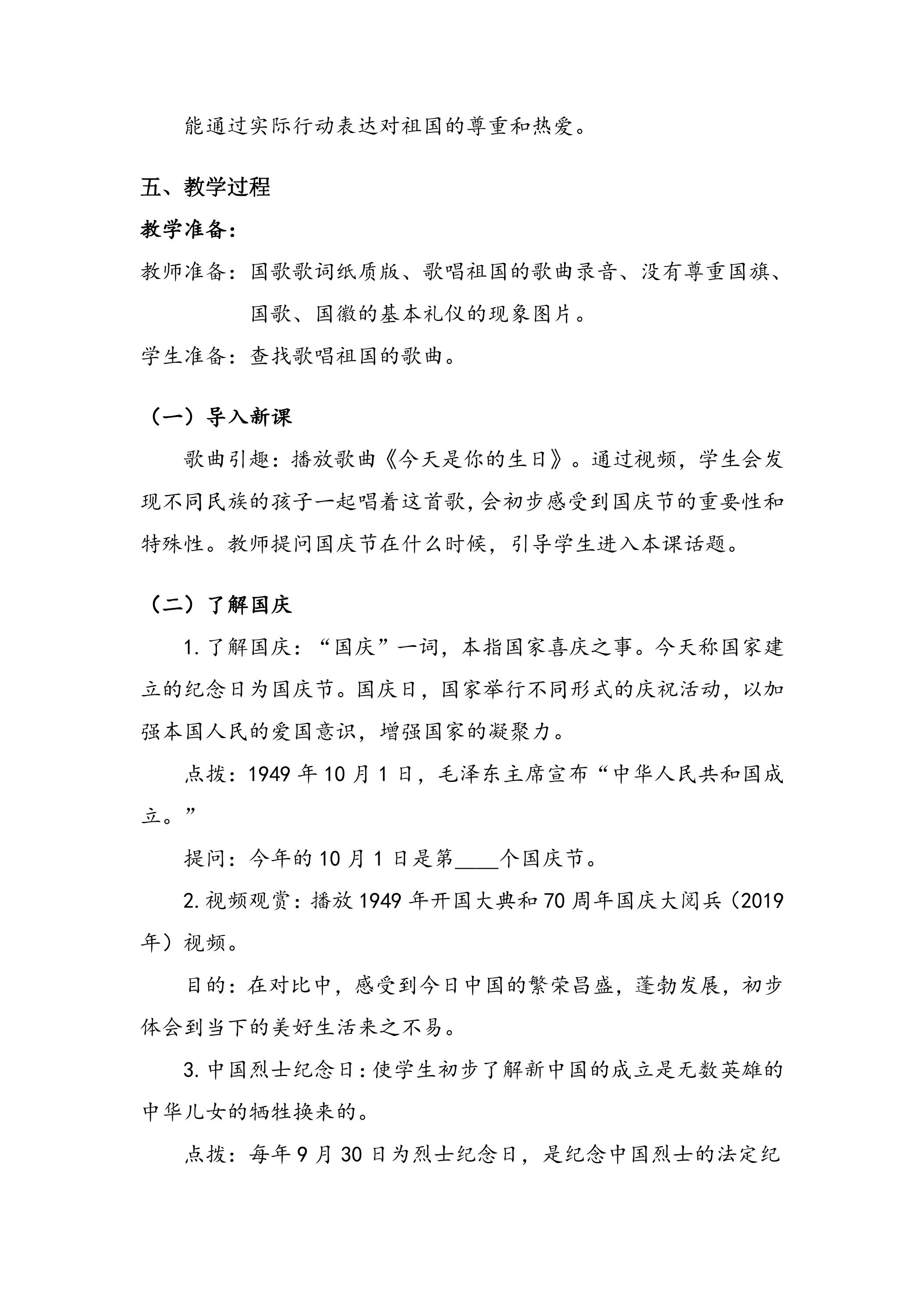 能通过实际行动表达对祖国的尊重和热爱。

五、教学过程

教学准备：

教师准备：国歌歌词纸质版、歌唱祖国的歌曲录音、没有尊重国旗、国歌、国徽的基本礼仪的现象图片。

学生准备：查找歌唱祖国的歌曲。

（一）导入新课

歌曲引趣：播放歌曲《今天是你的生日》。通过视频，学生会发现不同民族的孩子一起唱着这首歌，会初步感受到国庆节的重要性和特殊性。教师提问国庆节在什么时候，引导学生进入本课话题。

（二）了解国庆

1.了解国庆：“国庆”一词，本指国家喜庆之事。今天称国家建立的纪念日为国庆节。国庆日，国家举行不同形式的庆祝活动，以加强本国人民的爱国意识，增强国家的凝聚力。

点拨：1949年10月1日，毛泽东主席宣布“中华人民共和国成立。”

提问：今年的10月1日是第____个国庆节。

2.视频观赏：播放1949年开国大典和70周年国庆大阅兵（2019年）视频。

目的：在对比中，感受到今日中国的繁荣昌盛，蓬勃发展，初步体会到当下的美好生活来之不易。

3.中国烈士纪念日：使学生初步了解新中国的成立是无数英雄的中华儿女的牺牲换来的。

点拨：每年9月30日为烈士纪念日，是纪念中国烈士的法定纪